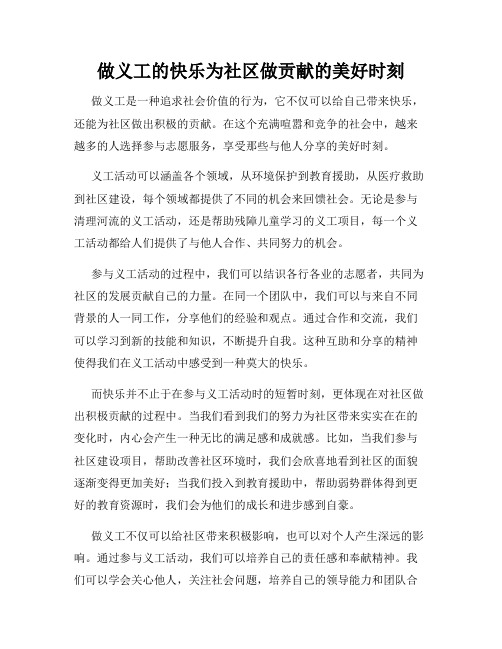 做义工的快乐为社区做贡献的美好时刻

做义工是一种追求社会价值的行为，它不仅可以给自己带来快乐，还能为社区做出积极的贡献。在这个充满喧嚣和竞争的社会中，越来越多的人选择参与志愿服务，享受那些与他人分享的美好时刻。

义工活动可以涵盖各个领域，从环境保护到教育援助，从医疗救助到社区建设，每个领域都提供了不同的机会来回馈社会。无论是参与清理河流的义工活动，还是帮助残障儿童学习的义工项目，每一个义工活动都给人们提供了与他人合作、共同努力的机会。

参与义工活动的过程中，我们可以结识各行各业的志愿者，共同为社区的发展贡献自己的力量。在同一个团队中，我们可以与来自不同背景的人一同工作，分享他们的经验和观点。通过合作和交流，我们可以学习到新的技能和知识，不断提升自我。这种互助和分享的精神使得我们在义工活动中感受到一种莫大的快乐。

而快乐并不止于在参与义工活动时的短暂时刻，更体现在对社区做出积极贡献的过程中。当我们看到我们的努力为社区带来实实在在的变化时，内心会产生一种无比的满足感和成就感。比如，当我们参与社区建设项目，帮助改善社区环境时，我们会欣喜地看到社区的面貌逐渐变得更加美好；当我们投入到教育援助中，帮助弱势群体得到更好的教育资源时，我们会为他们的成长和进步感到自豪。

做义工不仅可以给社区带来积极影响，也可以对个人产生深远的影响。通过参与义工活动，我们可以培养自己的责任感和奉献精神。我们可以学会关心他人，关注社会问题，培养自己的领导能力和团队合